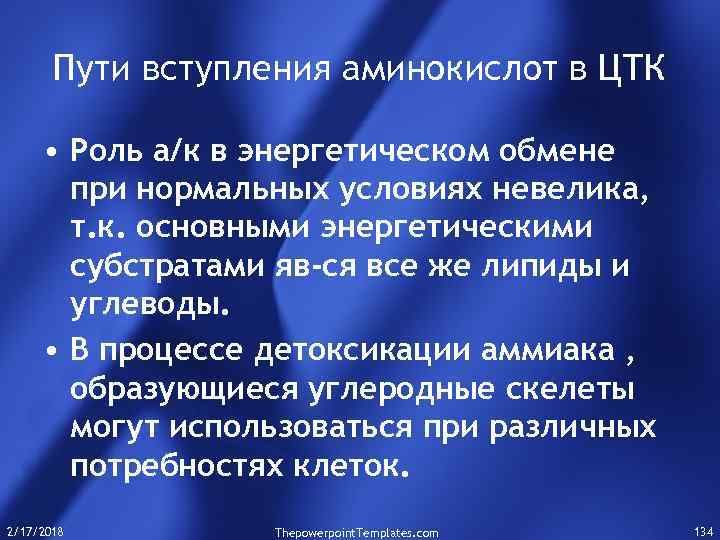 Пути вступления аминокислот в ЦТК

• Роль а/к в энергетическом обмене при нормальных условиях невелика, т.к. основными энергетическими субстратами яв-ся все же липиды и углеводы.

• В процессе детоксикации аммиака , образующиеся углеродные скелеты могут использоваться при различных потребностях клеток.

2/17/2018 ThepowerpointTemplates.com 134